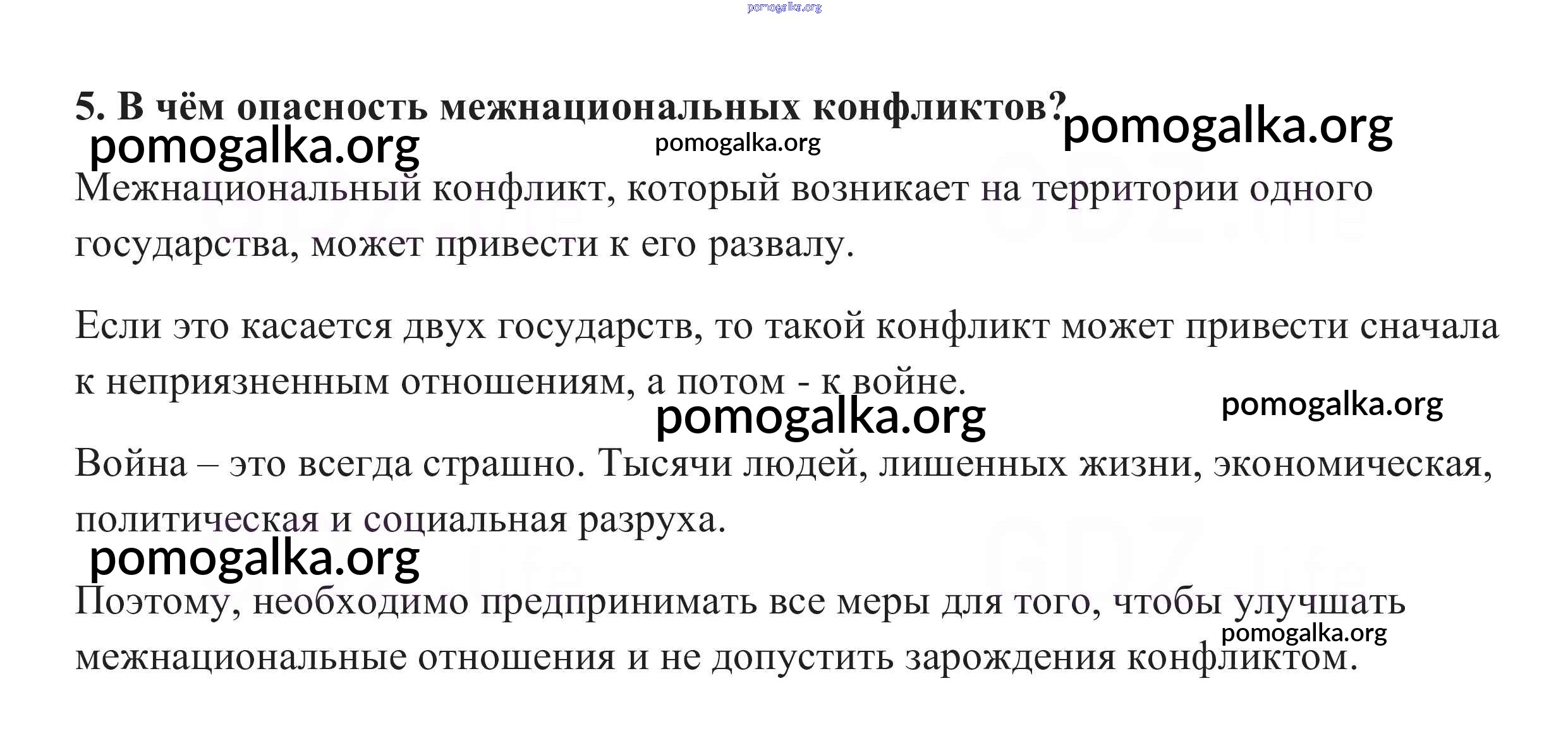 pomogalka.org

5. В чём опасность межнациональных конфликтов?

pomogalka.org pomogalka.org pomogalka.org

Межнациональный конфликт, который возникает на территории одного государства, может привести к его развалу.

Если это касается двух государств, то такой конфликт может привести сначала к неприязненным отношениям, а потом - к войне.

pomogalka.org pomogalka.org

Война – это всегда страшно. Тысячи людей, лишенных жизни, экономическая, политическая и социальная разруха.

pomogalka.org

Поэтому, необходимо предпринимать все меры для того, чтобы улучшать межнациональные отношения и не допустить зарождения конфликтом.

pomogalka.org